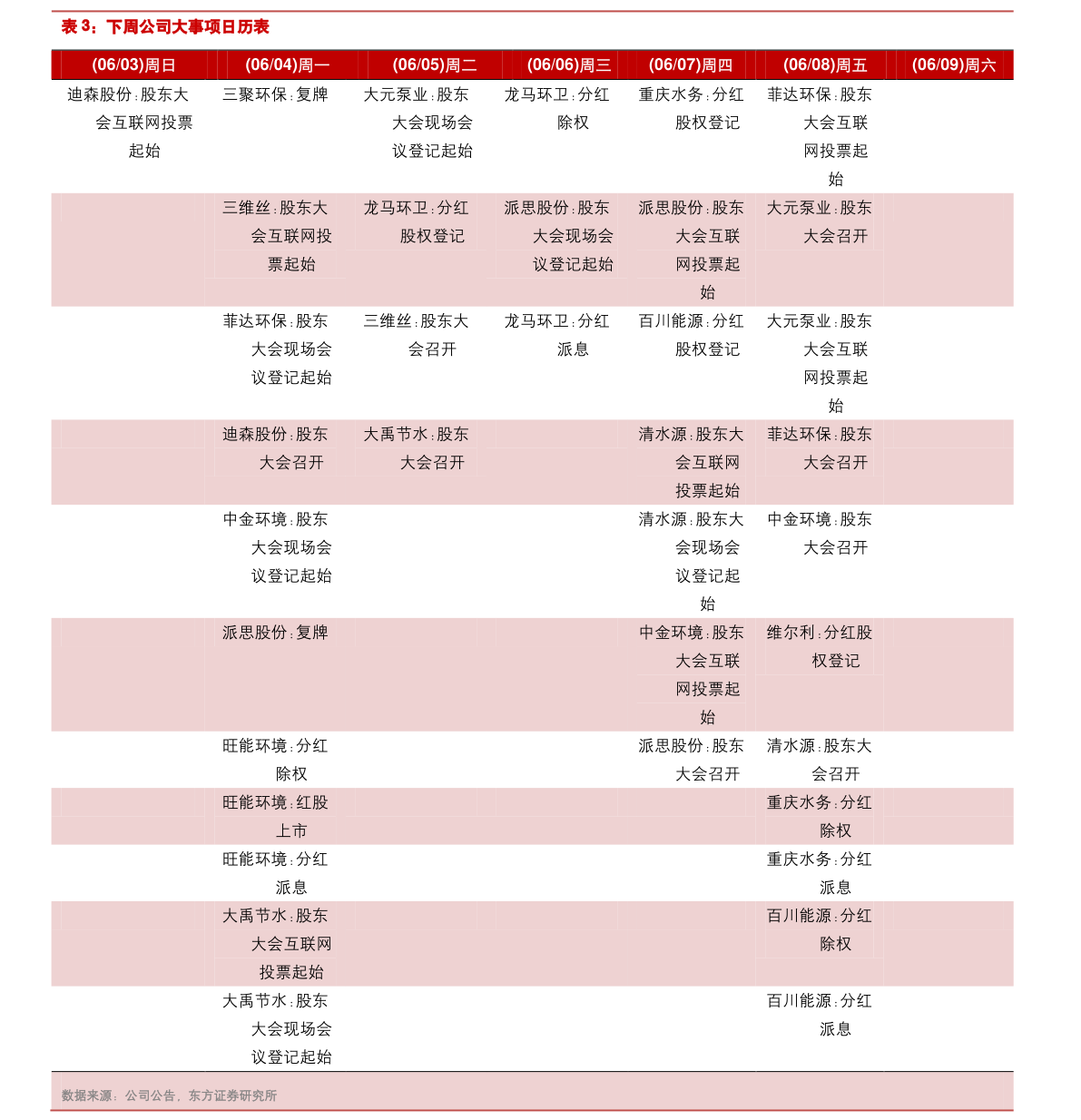 表 3：下周公司大事项日历表

| (06/03)周日 | (06/04)周一 | (06/05)周二 | (06/06)周三 | (06/07)周四 | (06/08)周五 | (06/09)周六 |
|---|---|---|---|---|---|---|
| 迪森股份:股东大会互联网投票起始 | 三聚环保:复牌 | 大元泵业:股东大会现场会议登记起始 | 龙马环卫:分红除权 | 重庆水务:分红股权登记 | 菲达环保:股东大会互联网投票起始 | |
| | 三维丝:股东大会互联网投票起始 | 龙马环卫:分红股权登记 | 派思股份:股东大会现场会议登记起始 | 派思股份:股东大会互联网投票起始 | 大元泵业:股东大会召开 | |
| | 菲达环保:股东大会现场会议登记起始 | 三维丝:股东大会召开 | 龙马环卫:分红派息 | 百川能源:分红股权登记 | 大元泵业:股东大会互联网投票起始 | |
| | 迪森股份:股东大会召开 | 大禹节水:股东大会召开 | | 清水源:股东大会互联网投票起始 | 菲达环保:股东大会召开 | |
| | 中金环境:股东大会现场会议登记起始 | | | 清水源:股东大会现场会议登记起始 | 中金环境:股东大会召开 | |
| | 派思股份:复牌 | | | 中金环境:股东大会互联网投票起始 | 维尔利:分红股权登记 | |
| | 旺能环境:分红除权 | | | 派思股份:股东大会召开 | 清水源:股东大会召开 | |
| | 旺能环境:红股上市 | | | | 重庆水务:分红除权 | |
| | 旺能环境:分红派息 | | | | 重庆水务:分红派息 | |
| | 大禹节水:股东大会互联网投票起始 | | | | 百川能源:分红除权 | |
| | 大禹节水:股东大会现场会议登记起始 | | | | 百川能源:分红派息 | |

数据来源：公司公告，东方证券研究所